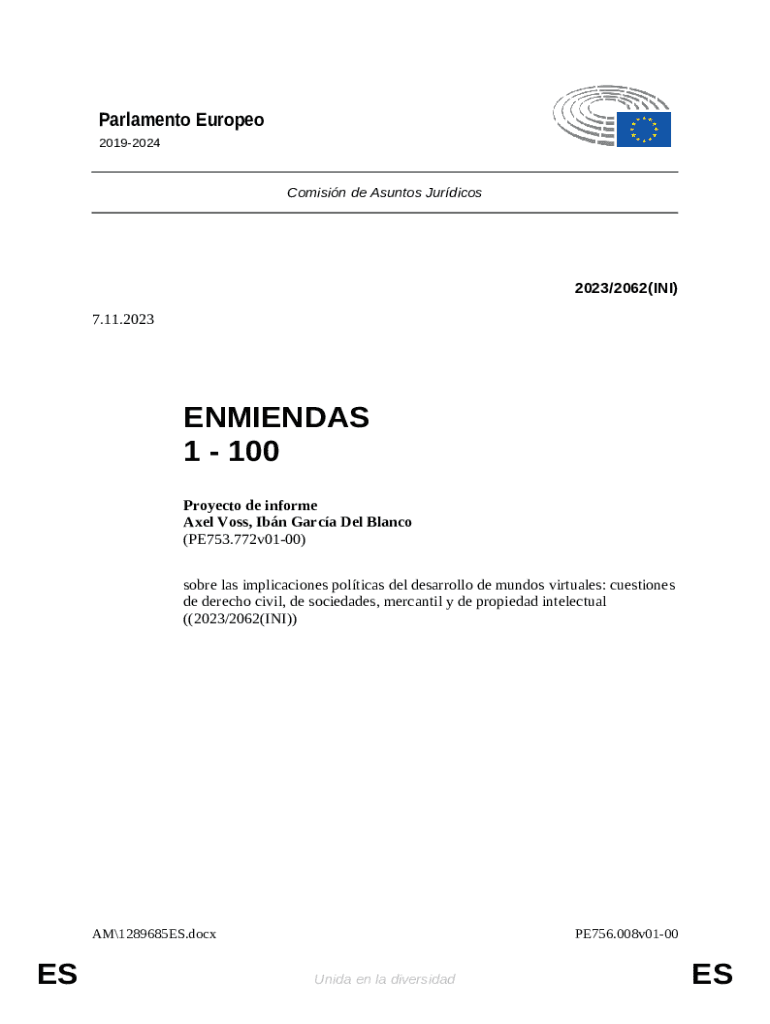 Parlamento Europeo

2019-2024

Comisión de Asuntos Jurídicos

2023/2062(INI)

7.11.2023

ENMIENDAS
1 - 100

Proyecto de informe
Axel Voss, Ibán García Del Blanco
(PE753.772v01-00)

sobre las implicaciones políticas del desarrollo de mundos virtuales: cuestiones de derecho civil, de sociedades, mercantil y de propiedad intelectual
((2023/2062(INI))

AM\1289685ES.docx

PE756.008v01-00

ES

Unida en la diversidad

ES